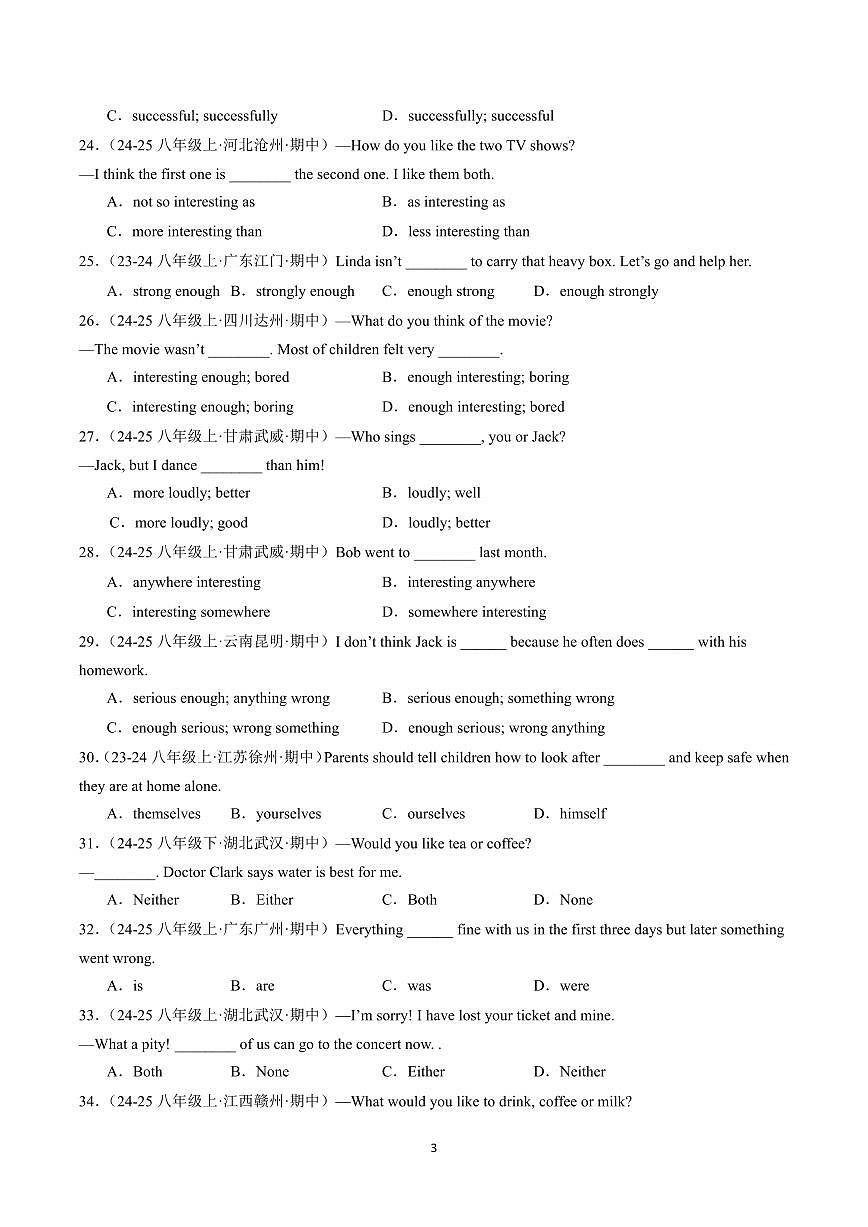 C．successful; successfully　　　　　D．successfully; successful

24.（24-25 八年级上·河北沧州·期中）—How do you like the two TV shows?

—I think the first one is ________ the second one. I like them both.

A．not so interesting as　　　　　B．as interesting as

C．more interesting than　　　　　D．less interesting than

25.（23-24 八年级上·广东江门·期中）Linda isn't ________ to carry that heavy box. Let's go and help her.

A．strong enough　B．strongly enough　C．enough strong　D．enough strongly

26.（24-25 八年级上·四川达州·期中）—What do you think of the movie?

—The movie wasn't ________. Most of children felt very ________.

A．interesting enough; bored　　　　B．enough interesting; boring

C．interesting enough; boring　　　　D．enough interesting; bored

27.（24-25 八年级上·甘肃武威·期中）—Who sings ________, you or Jack?

—Jack, but I dance ________ than him!

A．more loudly; better　　　　B．loudly; well

C．more loudly; good　　　　D．loudly; better

28.（24-25 八年级上·甘肃武威·期中）Bob went to ________ last month.

A．anywhere interesting　　　　B．interesting anywhere

C．interesting somewhere　　　D．somewhere interesting

29.（24-25 八年级上·云南昆明·期中）I don't think Jack is ______ because he often does ______ with his homework.

A．serious enough; anything wrong　　　B．serious enough; something wrong

C．enough serious; wrong something　　　D．enough serious; wrong anything

30.（23-24 八年级上·江苏徐州·期中）Parents should tell children how to look after ________ and keep safe when they are at home alone.

A．themselves　B．yourselves　C．ourselves　D．himself

31.（24-25 八年级下·湖北武汉·期中）—Would you like tea or coffee?

—________. Doctor Clark says water is best for me.

A．Neither　B．Either　C．Both　D．None

32.（24-25 八年级上·广东广州·期中）Everything ______ fine with us in the first three days but later something went wrong.

A．is　B．are　C．was　D．were

33.（24-25 八年级上·湖北武汉·期中）—I'm sorry! I have lost your ticket and mine.

—What a pity! ________ of us can go to the concert now. .

A．Both　B．None　C．Either　D．Neither

34.（24-25 八年级上·江西赣州·期中）—What would you like to drink, coffee or milk?

3